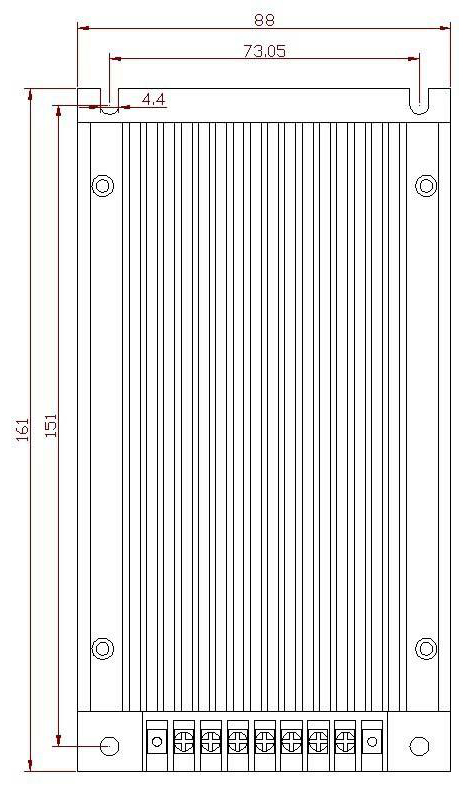 88
73.05
4.4
161
151